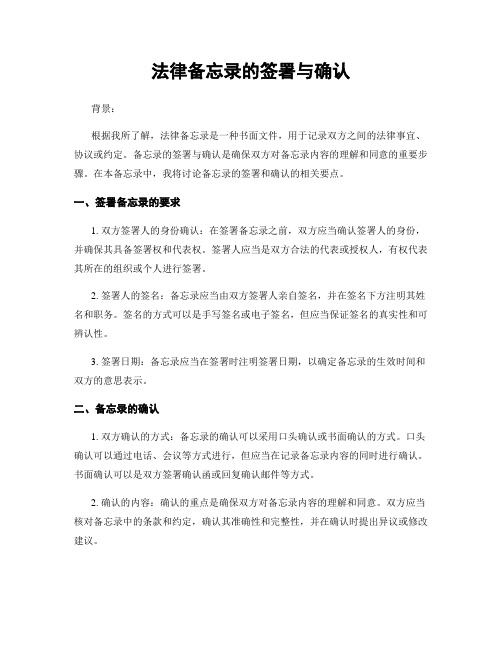 法律备忘录的签署与确认

背景：

根据我所了解，法律备忘录是一种书面文件，用于记录双方之间的法律事宜、协议或约定。备忘录的签署与确认是确保双方对备忘录内容的理解和同意的重要步骤。在本备忘录中，我将讨论备忘录的签署和确认的相关要点。

一、签署备忘录的要求

1. 双方签署人的身份确认：在签署备忘录之前，双方应当确认签署人的身份，并确保其具备签署权和代表权。签署人应当是双方合法的代表或授权人，有权代表其所在的组织或个人进行签署。

2. 签署人的签名：备忘录应当由双方签署人亲自签名，并在签名下方注明其姓名和职务。签名的方式可以是手写签名或电子签名，但应当保证签名的真实性和可辨认性。

3. 签署日期：备忘录应当在签署时注明签署日期，以确定备忘录的生效时间和双方的意思表示。

二、备忘录的确认

1. 双方确认的方式：备忘录的确认可以采用口头确认或书面确认的方式。口头确认可以通过电话、会议等方式进行，但应当在记录备忘录内容的同时进行确认。书面确认可以是双方签署确认函或回复确认邮件等方式。

2. 确认的内容：确认的重点是确保双方对备忘录内容的理解和同意。双方应当核对备忘录中的条款和约定，确认其准确性和完整性，并在确认时提出异议或修改建议。